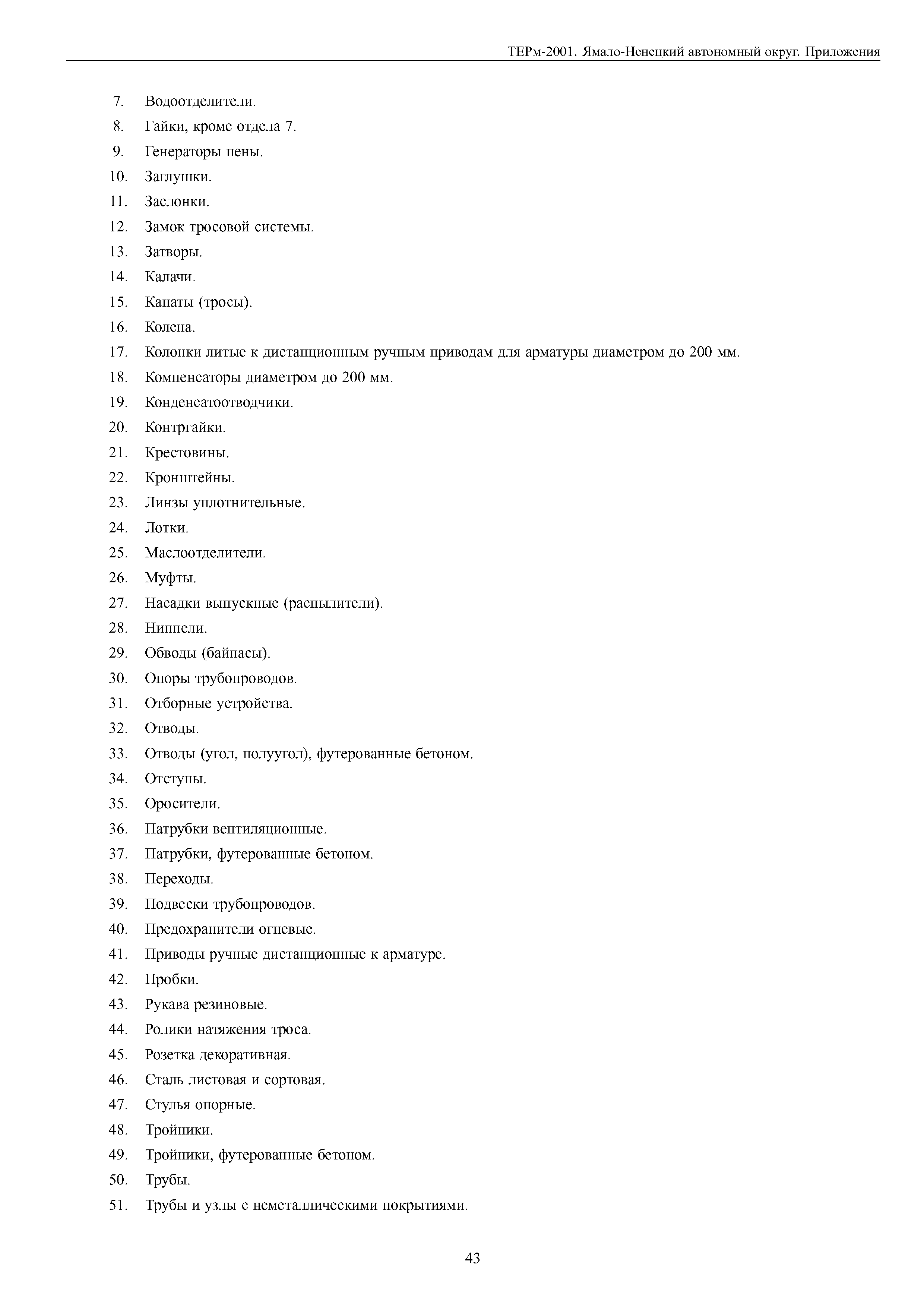 ТЕРм-2001. Ямало-Ненецкий автономный округ. Приложения

7. Водоотделители.
8. Гайки, кроме отдела 7.
9. Генераторы пены.
10. Заглушки.
11. Заслонки.
12. Замок тросовой системы.
13. Затворы.
14. Калачи.
15. Канаты (тросы).
16. Колена.
17. Колонки литые к дистанционным ручным приводам для арматуры диаметром до 200 мм.
18. Компенсаторы диаметром до 200 мм.
19. Конденсатоотводчики.
20. Контргайки.
21. Крестовины.
22. Кронштейны.
23. Линзы уплотнительные.
24. Лотки.
25. Маслоотделители.
26. Муфты.
27. Насадки выпускные (распылители).
28. Ниппели.
29. Обводы (байпасы).
30. Опоры трубопроводов.
31. Отборные устройства.
32. Отводы.
33. Отводы (угол, полуугол), футерованные бетоном.
34. Отступы.
35. Оросители.
36. Патрубки вентиляционные.
37. Патрубки, футерованные бетоном.
38. Переходы.
39. Подвески трубопроводов.
40. Предохранители огневые.
41. Приводы ручные дистанционные к арматуре.
42. Пробки.
43. Рукава резиновые.
44. Ролики натяжения троса.
45. Розетка декоративная.
46. Сталь листовая и сортовая.
47. Стулья опорные.
48. Тройники.
49. Тройники, футерованные бетоном.
50. Трубы.
51. Трубы и узлы с неметаллическими покрытиями.

43